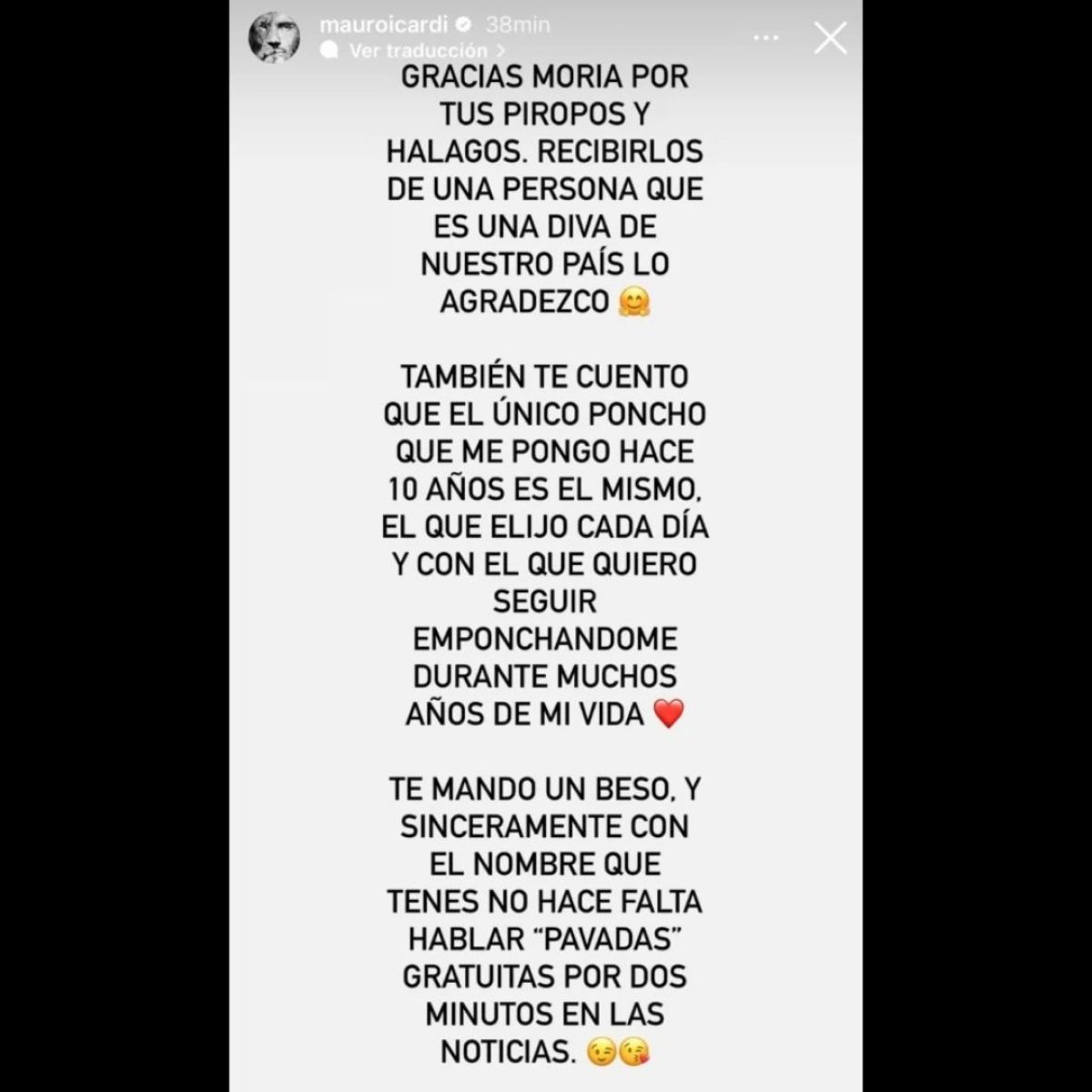 mauroicardi 38min
Ver traducción >

GRACIAS MORIA POR TUS PIROPOS Y HALAGOS. RECIBIRLOS DE UNA PERSONA QUE ES UNA DIVA DE NUESTRO PAÍS LO AGRADEZCO 🤗

TAMBIÉN TE CUENTO QUE EL ÚNICO PONCHO QUE ME PONGO HACE 10 AÑOS ES EL MISMO, EL QUE ELIJO CADA DÍA Y CON EL QUE QUIERO SEGUIR EMPONCHANDOME DURANTE MUCHOS AÑOS DE MI VIDA ❤️

TE MANDO UN BESO, Y SINCERAMENTE CON EL NOMBRE QUE TENES NO HACE FALTA HABLAR "PAVADAS" GRATUITAS POR DOS MINUTOS EN LAS NOTICIAS. 😉😘